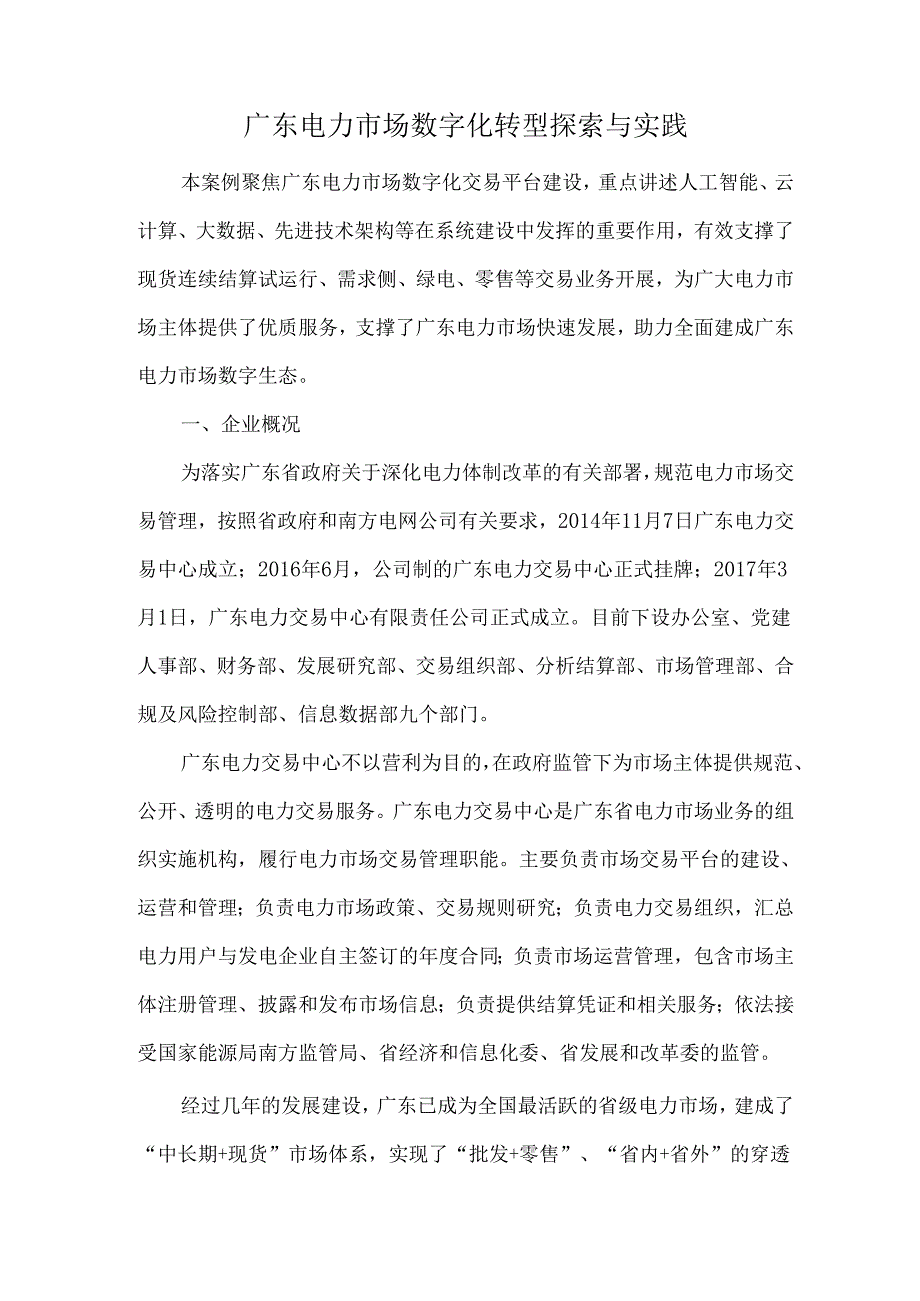 广东电力市场数字化转型探索与实践

本案例聚焦广东电力市场数字化交易平台建设，重点讲述人工智能、云计算、大数据、先进技术架构等在系统建设中发挥的重要作用，有效支撑了现货连续结算试运行、需求侧、绿电、零售等交易业务开展，为广大电力市场主体提供了优质服务，支撑了广东电力市场快速发展，助力全面建成广东电力市场数字生态。

一、企业概况

为落实广东省政府关于深化电力体制改革的有关部署，规范电力市场交易管理，按照省政府和南方电网公司有关要求，2014年11月7日广东电力交易中心成立；2016年6月，公司制的广东电力交易中心正式挂牌；2017年3月1日，广东电力交易中心有限责任公司正式成立。目前下设办公室、党建人事部、财务部、发展研究部、交易组织部、分析结算部、市场管理部、合规及风险控制部、信息数据部九个部门。

广东电力交易中心不以营利为目的，在政府监管下为市场主体提供规范、公开、透明的电力交易服务。广东电力交易中心是广东省电力市场业务的组织实施机构，履行电力市场交易管理职能。主要负责市场交易平台的建设、运营和管理；负责电力市场政策、交易规则研究；负责电力交易组织，汇总电力用户与发电企业自主签订的年度合同；负责市场运营管理，包含市场主体注册管理、披露和发布市场信息；负责提供结算凭证和相关服务；依法接受国家能源局南方监管局、省经济和信息化委、省发展和改革委的监管。

经过几年的发展建设，广东已成为全国最活跃的省级电力市场，建成了“中长期+现货”市场体系，实现了“批发+零售”、“省内+省外”的穿透